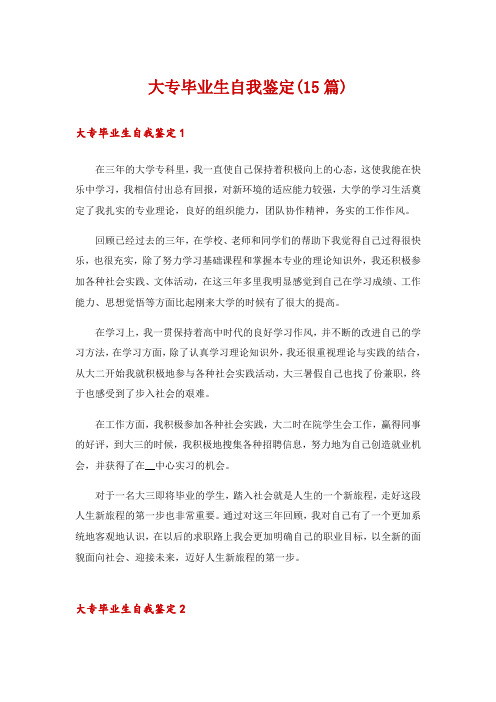 大专毕业生自我鉴定(15篇)

大专毕业生自我鉴定1

在三年的大学专科里，我一直使自己保持着积极向上的心态，这使我能在快乐中学习，我相信付出总有回报，对新环境的适应能力较强，大学的学习生活奠定了我扎实的专业理论，良好的组织能力，团队协作精神，务实的工作作风。

回顾已经过去的三年，在学校、老师和同学们的帮助下我觉得自己过得很快乐，也很充实，除了努力学习基础课程和掌握本专业的理论知识外，我还积极参加各种社会实践、文体活动，在这三年多里我明显感觉到自己在学习成绩、工作能力、思想觉悟等方面比起刚来大学的时候有了很大的提高。

在学习上，我一贯保持着高中时代的良好学习作风，并不断的改进自己的学习方法，在学习方面，除了认真学习理论知识外，我还很重视理论与实践的结合，从大二开始我就积极地参与各种社会实践活动，大三暑假自己也找了份兼职，终于也感受到了步入社会的艰难。

在工作方面，我积极参加各种社会实践，大二时在院学生会工作，赢得同事的好评，到大三的时候，我积极地搜集各种招聘信息，努力地为自己创造就业机会，并获得了在__中心实习的机会。

对于一名大三即将毕业的学生，踏入社会就是人生的一个新旅程，走好这段人生新旅程的第一步也非常重要。通过对这三年回顾，我对自己有了一个更加系统地客观地认识，在以后的求职路上我会更加明确自己的职业目标，以全新的面貌面向社会、迎接未来，迈好人生新旅程的第一步。

大专毕业生自我鉴定2